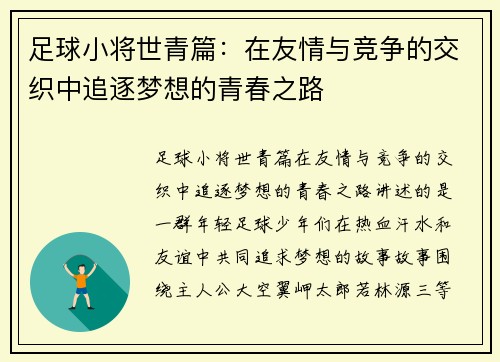 足球小将世青篇：在友情与竞争的交织中追逐梦想的青春之路

足球小将世青篇在友情与竞争的交织中追逐梦想的青春之路讲述的是一群年轻足球少年们在热血汗水和友谊中共同追求梦想的故事故事围绕主人公大空翼岬太郎若林源三等